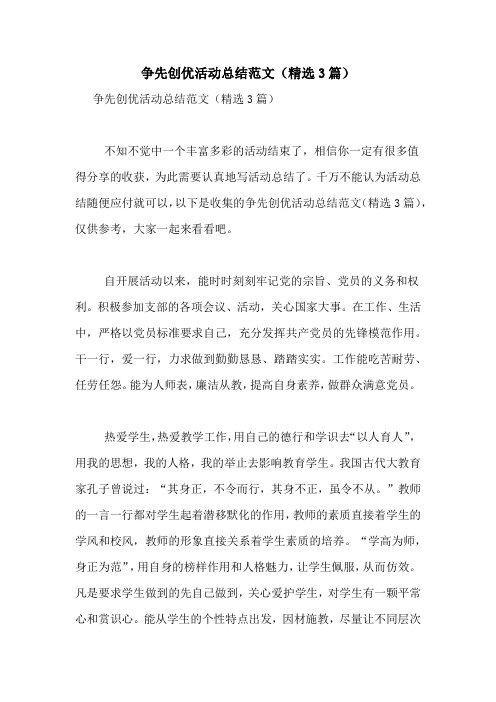 争先创优活动总结范文（精选3篇）

争先创优活动总结范文（精选3篇）

不知不觉中一个丰富多彩的活动结束了，相信你一定有很多值得分享的收获，为此需要认真地写活动总结了。千万不能认为活动总结随便应付就可以，以下是收集的争先创优活动总结范文(精选3篇)，仅供参考，大家一起来看看吧。

自开展活动以来，能时时刻刻牢记党的宗旨、党员的义务和权利。积极参加支部的各项会议、活动，关心国家大事。在工作、生活中，严格以党员标准要求自己，充分发挥共产党员的先锋模范作用。干一行，爱一行，力求做到勤勤恳恳、踏踏实实。工作能吃苦耐劳、任劳任怨。能为人师表，廉洁从教，提高自身素养，做群众满意党员。

热爱学生，热爱教学工作，用自己的德行和学识去“以人育人”，用我的思想，我的人格，我的举止去影响教育学生。我国古代大教育家孔子曾说过：“其身正，不令而行，其身不正，虽令不从。”教师的一言一行都对学生起着潜移默化的作用，教师的素质直接着学生的学风和校风，教师的形象直接关系着学生素质的培养。“学高为师，身正为范”，用自身的榜样作用和人格魅力，让学生佩服，从而仿效。凡是要求学生做到的先自己做到，关心爱护学生，对学生有一颗平常心和赏识心。能从学生的个性特点出发，因材施教，尽量让不同层次